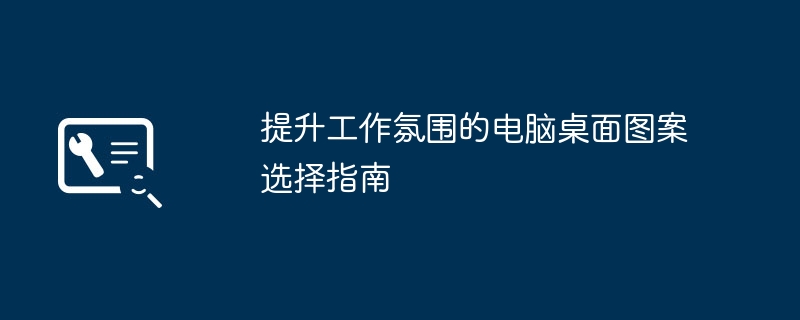 提升工作氛围的电脑桌面图案选择指南